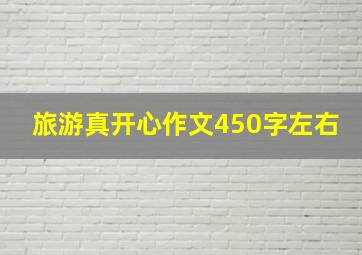 旅游真开心作文450字左右